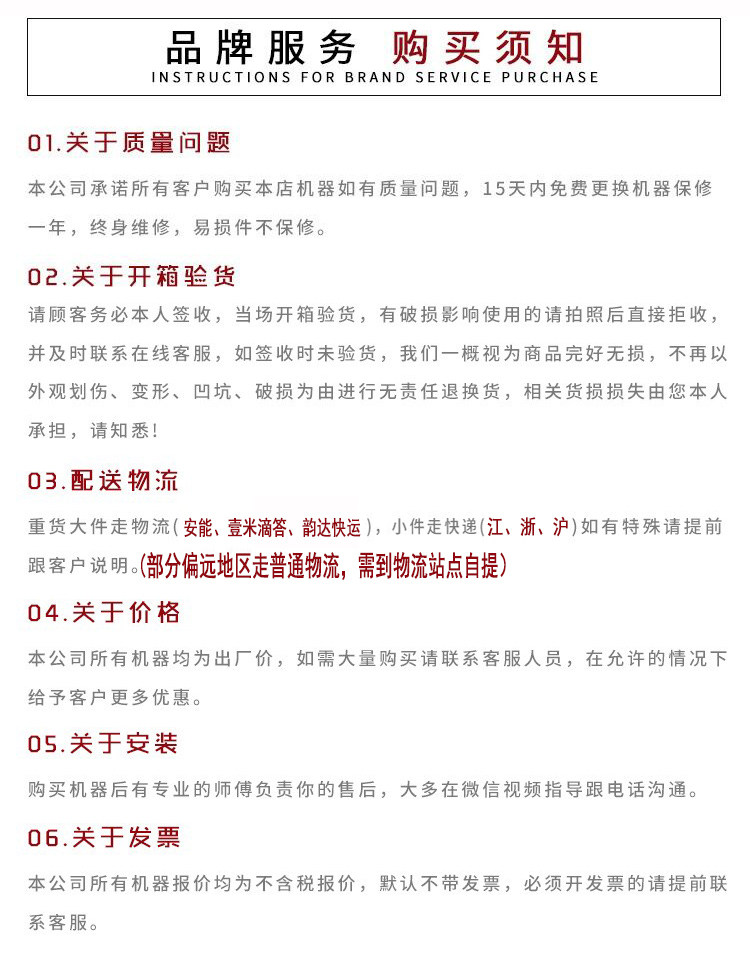 品牌服务 购买须知
INSTRUCTIONS FOR BRAND SERVICE PURCHASE

01.关于质量问题

本公司承诺所有客户购买本店机器如有质量问题，15天内免费更换机器保修一年，终身维修，易损件不保修。

02.关于开箱验货

请顾客务必本人签收，当场开箱验货，有破损影响使用的请拍照后直接拒收，并及时联系在线客服，如签收时未验货，我们一概视为商品完好无损，不再以外观划伤、变形、凹坑、破损为由进行无责任退换货，相关货损损失由您本人承担，请知悉！

03.配送物流

重货大件走物流(安能、壹米滴答、韵达快运)，小件走快递(江、浙、沪)如有特殊请提前跟客户说明。(部分偏远地区走普通物流，需到物流站点自提)

04.关于价格

本公司所有机器均为出厂价，如需大量购买请联系客服人员，在允许的情况下给予客户更多优惠。

05.关于安装

购买机器后有专业的师傅负责你的售后，大多在微信视频指导跟电话沟通。

06.关于发票

本公司所有机器报价均为不含税报价，默认不带发票，必须开发票的请提前联系客服。